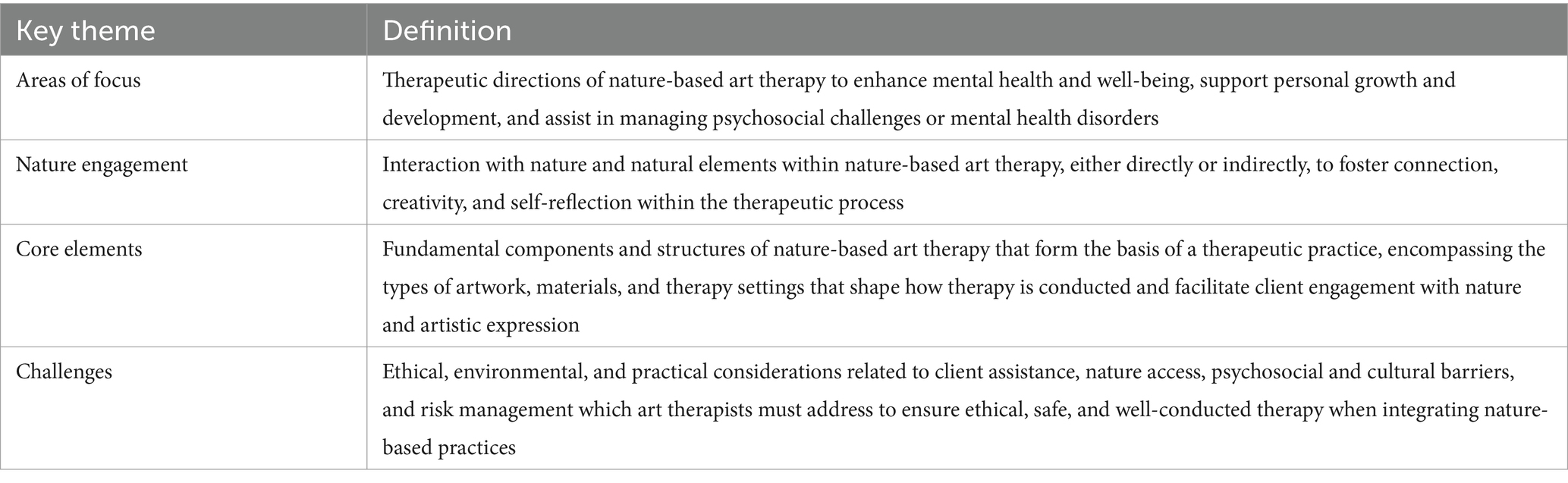 | Key theme | Definition |
|---|---|
| Areas of focus | Therapeutic directions of nature-based art therapy to enhance mental health and well-being, support personal growth and development, and assist in managing psychosocial challenges or mental health disorders |
| Nature engagement | Interaction with nature and natural elements within nature-based art therapy, either directly or indirectly, to foster connection, creativity, and self-reflection within the therapeutic process |
| Core elements | Fundamental components and structures of nature-based art therapy that form the basis of a therapeutic practice, encompassing the types of artwork, materials, and therapy settings that shape how therapy is conducted and facilitate client engagement with nature and artistic expression |
| Challenges | Ethical, environmental, and practical considerations related to client assistance, nature access, psychosocial and cultural barriers, and risk management which art therapists must address to ensure ethical, safe, and well-conducted therapy when integrating nature-based practices |